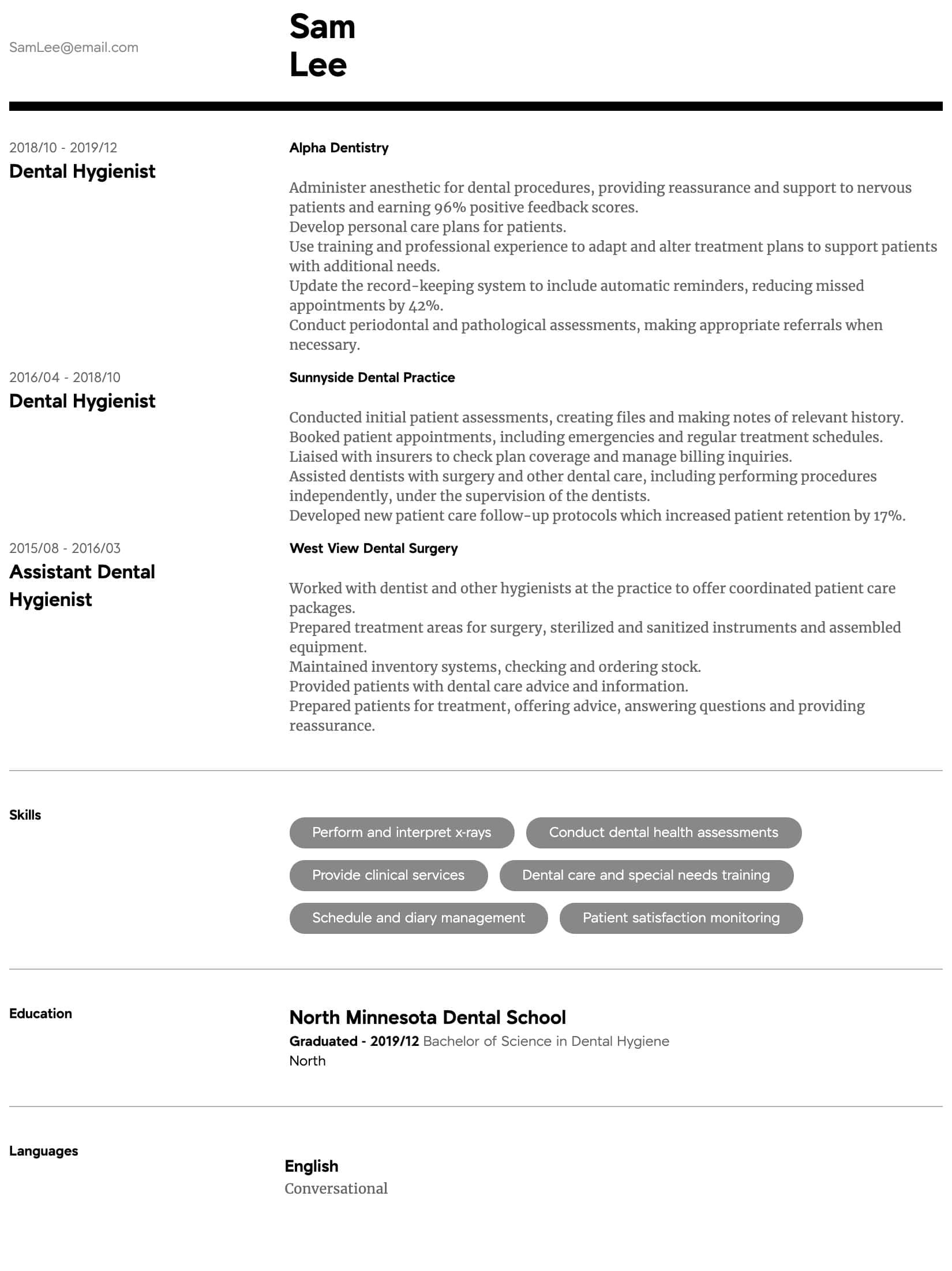 SamLee@email.com

Sam
Lee

2018/10 - 2019/12
Dental Hygienist

Alpha Dentistry

Administer anesthetic for dental procedures, providing reassurance and support to nervous patients and earning 96% positive feedback scores.
Develop personal care plans for patients.
Use training and professional experience to adapt and alter treatment plans to support patients with additional needs.
Update the record-keeping system to include automatic reminders, reducing missed appointments by 42%.
Conduct periodontal and pathological assessments, making appropriate referrals when necessary.

2016/04 - 2018/10
Dental Hygienist

Sunnyside Dental Practice

Conducted initial patient assessments, creating files and making notes of relevant history.
Booked patient appointments, including emergencies and regular treatment schedules.
Liaised with insurers to check plan coverage and manage billing inquiries.
Assisted dentists with surgery and other dental care, including performing procedures independently, under the supervision of the dentists.
Developed new patient care follow-up protocols which increased patient retention by 17%.

2015/08 - 2016/03
Assistant Dental Hygienist

West View Dental Surgery

Worked with dentist and other hygienists at the practice to offer coordinated patient care packages.
Prepared treatment areas for surgery, sterilized and sanitized instruments and assembled equipment.
Maintained inventory systems, checking and ordering stock.
Provided patients with dental care advice and information.
Prepared patients for treatment, offering advice, answering questions and providing reassurance.

Skills

Perform and interpret x-rays
Conduct dental health assessments
Provide clinical services
Dental care and special needs training
Schedule and diary management
Patient satisfaction monitoring

Education

North Minnesota Dental School
Graduated - 2019/12 Bachelor of Science in Dental Hygiene
North

Languages

English
Conversational